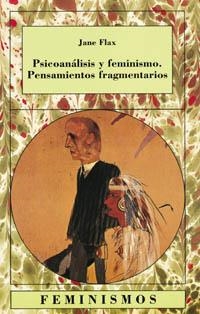 Jane Flax

Psicoanálisis y feminismo. Pensamientos fragmentarios

FEMINISMOS